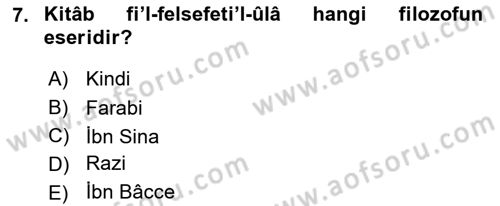 7. Kitâb fi'l-felsefeti'l-ûlâ hangi filozofun eseridir?

A) Kindi
B) Farabi
C) İbn Sina
D) Razi
E) İbn Bâcce

www.aofsoru.com
www.aofsoru.com
www.aofsoru.com
www.aofsoru.com